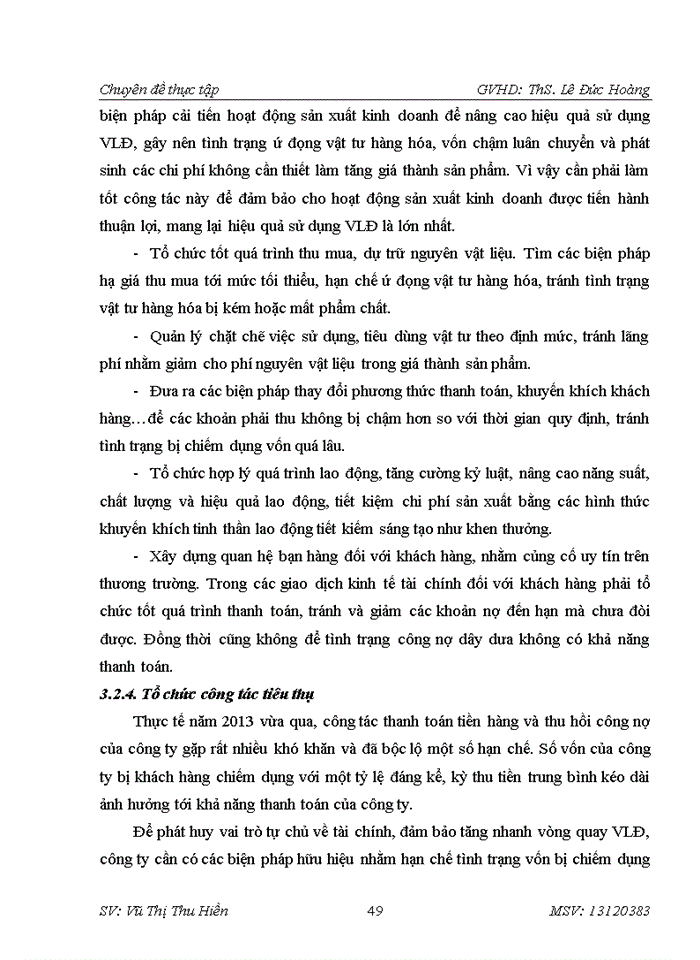 Chuyên đề thực tập GVHD: ThS. Lê Đức Hoàng

biện pháp cải tiến hoạt động sản xuất kinh doanh để nâng cao hiệu quả sử dụng VLĐ, gây nên tình trạng ứ đọng vật tư hàng hóa, vốn chậm luân chuyển và phát sinh các chi phí không cần thiết làm tăng giá thành sản phẩm. Vì vậy cần phải làm tốt công tác này để đảm bảo cho hoạt động sản xuất kinh doanh được tiến hành thuận lợi, mang lại hiệu quả sử dụng VLĐ là lớn nhất.

- Tổ chức tốt quá trình thu mua, dự trữ nguyên vật liệu. Tìm các biện pháp hạ giá thu mua tới mức tối thiểu, hạn chế ứ đọng vật tư hàng hóa, tránh tình trạng vật tư hàng hóa bị kém hoặc mất phẩm chất.

- Quản lý chặt chẽ việc sử dụng, tiêu dùng vật tư theo định mức, tránh lãng phí nhằm giảm cho phí nguyên vật liệu trong giá thành sản phẩm.

- Đưa ra các biện pháp thay đổi phương thức thanh toán, khuyến khích khách hàng…để các khoản phải thu không bị chậm hơn so với thời gian quy định, tránh tình trạng bị chiếm dụng vốn quá lâu.

- Tổ chức hợp lý quá trình lao động, tăng cường kỷ luật, nâng cao năng suất, chất lượng và hiệu quả lao động, tiết kiệm chi phí sản xuất bằng các hình thức khuyến khích tinh thần lao động tiết kiếm sáng tạo như khen thưởng.

- Xây dựng quan hệ bạn hàng đối với khách hàng, nhằm củng cố uy tín trên thương trường. Trong các giao dịch kinh tế tài chính đối với khách hàng phải tổ chức tốt quá trình thanh toán, tránh và giảm các khoản nợ đến hạn mà chưa đòi được. Đồng thời cũng không để tình trạng công nợ dây dưa không có khả năng thanh toán.

3.2.4. Tổ chức công tác tiêu thụ

Thực tế năm 2013 vừa qua, công tác thanh toán tiền hàng và thu hồi công nợ của công ty gặp rất nhiều khó khăn và đã bộc lộ một số hạn chế. Số vốn của công ty bị khách hàng chiếm dụng với một tỷ lệ đáng kể, kỳ thu tiền trung bình kéo dài ảnh hưởng tới khả năng thanh toán của công ty.

Để phát huy vai trò tự chủ về tài chính, đảm bảo tăng nhanh vòng quay VLĐ, công ty cần có các biện pháp hữu hiệu nhằm hạn chế tình trạng vốn bị chiếm dụng

SV: Vũ Thị Thu Hiền 49 MSV: 13120383